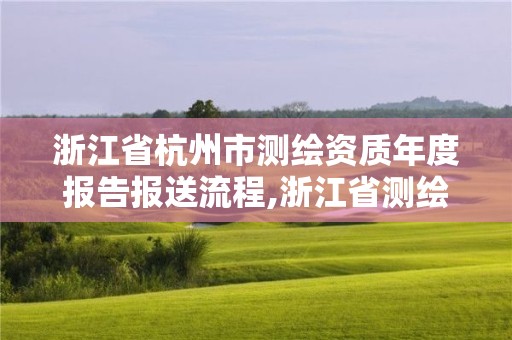 浙江省杭州市测绘资质年度报告报送流程,浙江省测绘